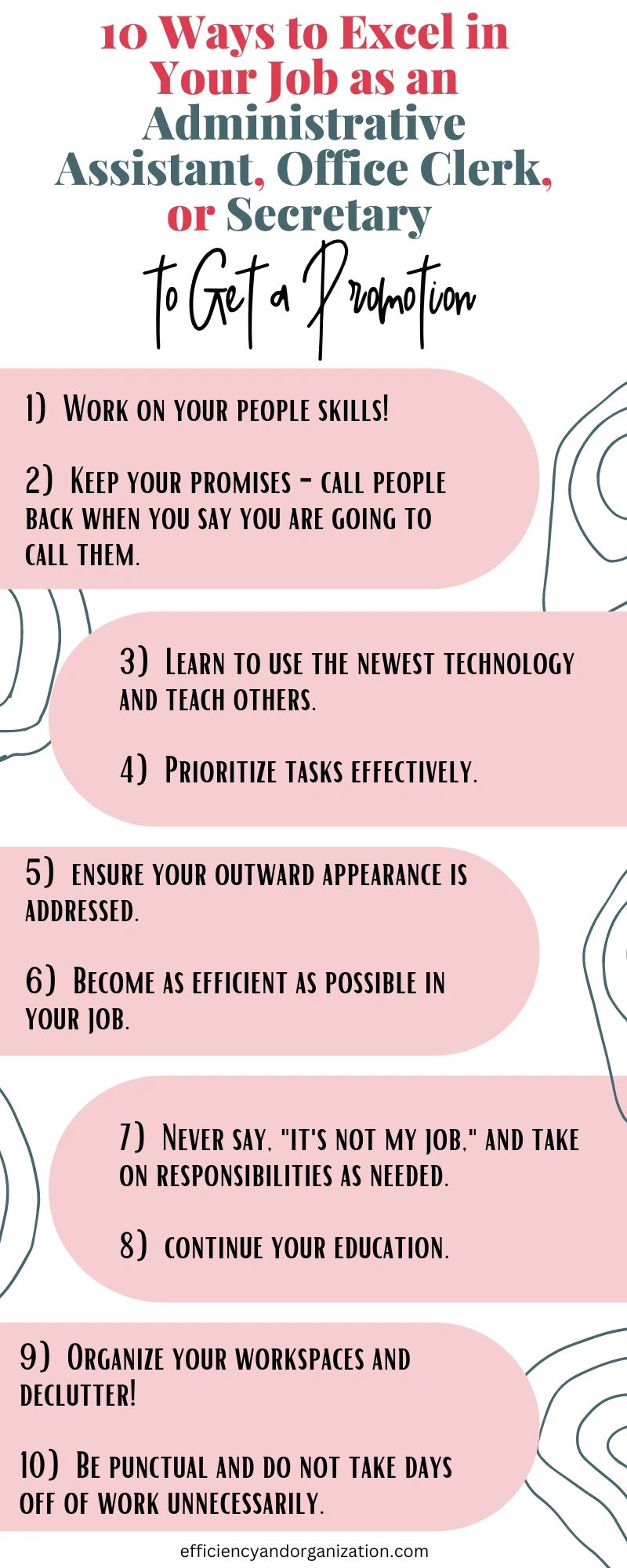 10 Ways to Excel in Your Job as an Administrative Assistant, Office Clerk, or Secretary

to Get a Promotion

1) Work on your people skills!

2) Keep your promises - call people back when you say you are going to call them.

3) Learn to use the newest technology and teach others.

4) Prioritize tasks effectively.

5) ensure your outward appearance is addressed.

6) Become as efficient as possible in your job.

7) Never say, "it's not my job," and take on responsibilities as needed.

8) continue your education.

9) Organize your workspaces and declutter!

10) Be punctual and do not take days off of work unnecessarily.

efficiencyandorganization.com